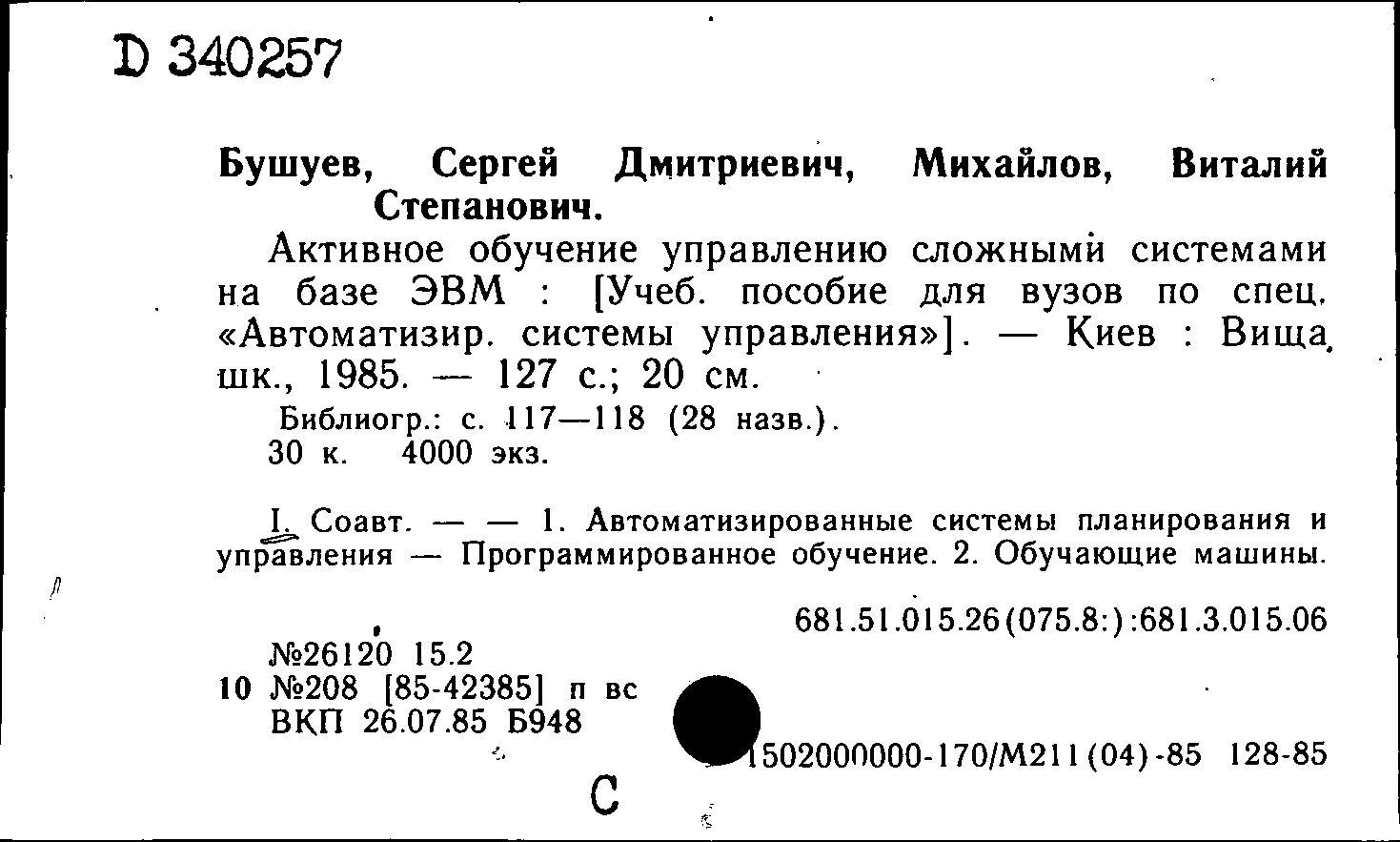 D 340257

Бушуев, Сергей Дмитриевич, Михайлов, Виталий Степанович.

Активное обучение управлению сложными системами на базе ЭВМ : [Учеб. пособие для вузов по спец. «Автоматизир. системы управления»]. — Киев : Вища шк., 1985. — 127 с.; 20 см.

Библиогр.: с. 117—118 (28 назв.).
30 к. 4000 экз.

I. Соавт. — — 1. Автоматизированные системы планирования и управления — Программированное обучение. 2. Обучающие машины.

681.51.015.26(075.8:):681.3.015.06

№26120 15.2
10 №208 [85-42385] п вс
ВКП 26.07.85 Б948

1502000000-170/М211(04)-85 128-85

С